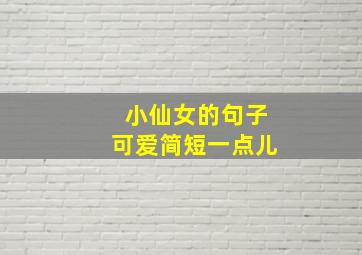 小仙女的句子
可爱简短一点儿